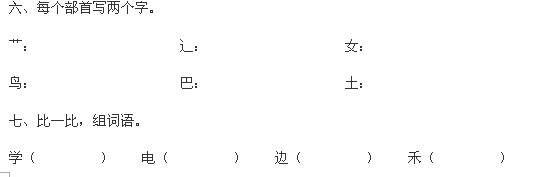 六、每个部首写两个字。

艹： 辶： 女：

鸟： 巴： 土：

七、比一比，组词语。

学（ ） 电（ ） 边（ ） 禾（ ）